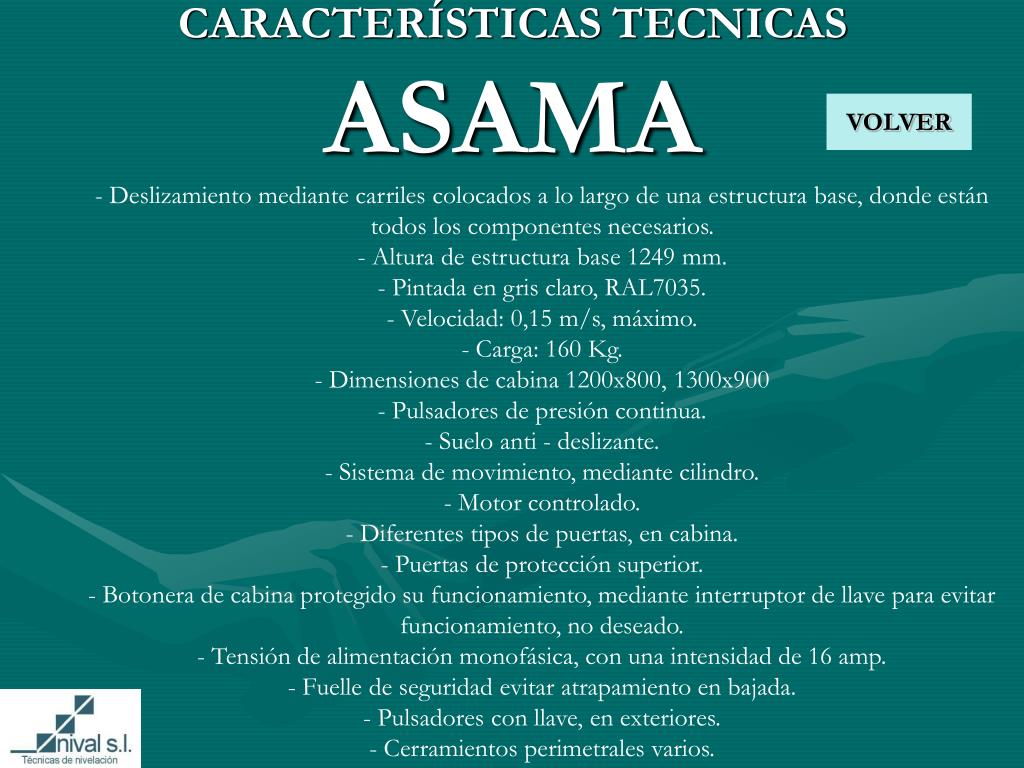 CARACTERÍSTICAS TECNICAS

ASAMA

VOLVER

- Deslizamiento mediante carriles colocados a lo largo de una estructura base, donde están todos los componentes necesarios.
- Altura de estructura base 1249 mm.
- Pintada en gris claro, RAL7035.
- Velocidad: 0,15 m/s, máximo.
- Carga: 160 Kg.
- Dimensiones de cabina 1200x800, 1300x900
- Pulsadores de presión continua.
- Suelo anti - deslizante.
- Sistema de movimiento, mediante cilindro.
- Motor controlado.
- Diferentes tipos de puertas, en cabina.
- Puertas de protección superior.
- Botonera de cabina protegido su funcionamiento, mediante interruptor de llave para evitar funcionamiento, no deseado.
- Tensión de alimentación monofásica, con una intensidad de 16 amp.
- Fuelle de seguridad evitar atrapamiento en bajada.
- Pulsadores con llave, en exteriores.
- Cerramientos perimetrales varios.

nival s.l.
Técnicas de nivelación